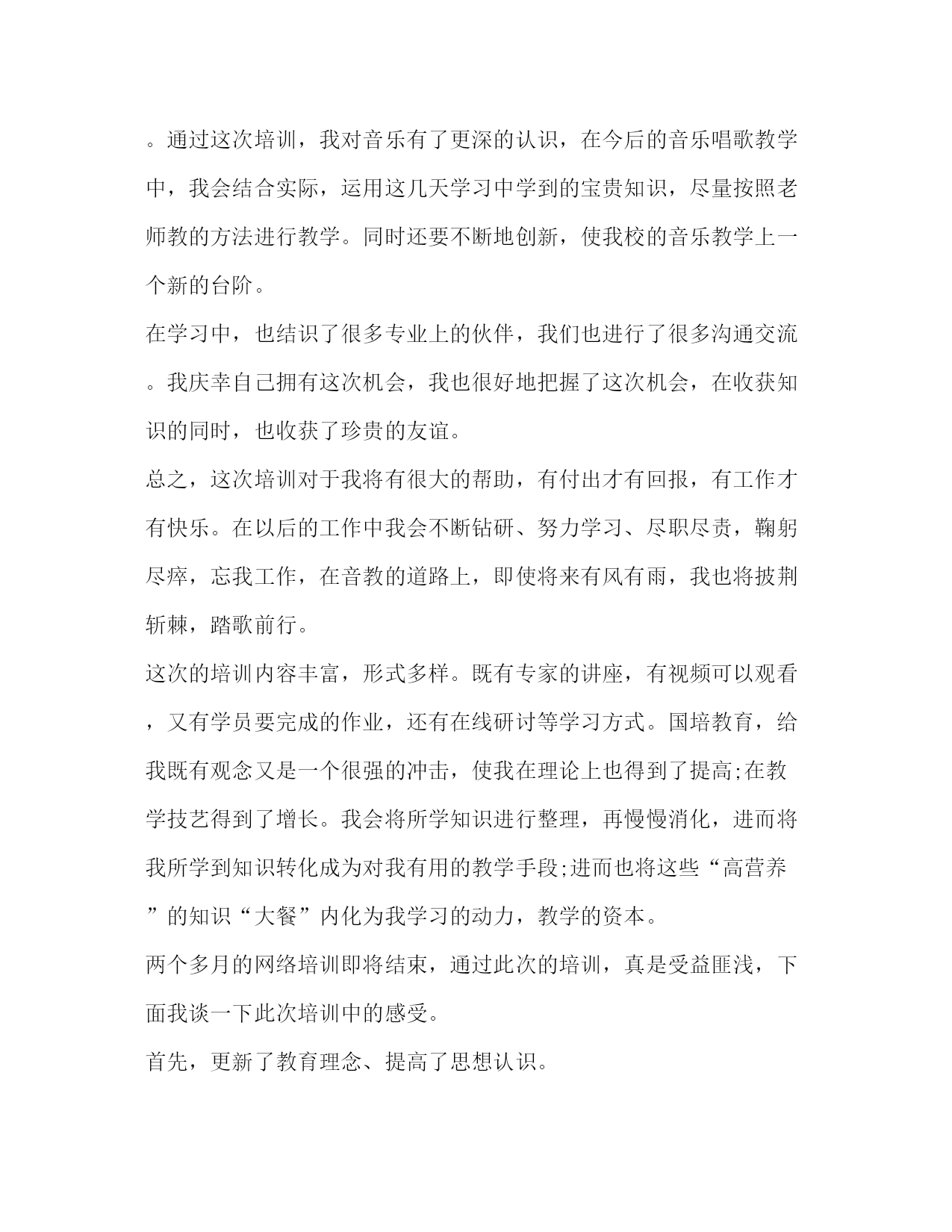 。通过这次培训，我对音乐有了更深的认识，在今后的音乐唱歌教学中，我会结合实际，运用这几天学习中学到的宝贵知识，尽量按照老师教的方法进行教学。同时还要不断地创新，使我校的音乐教学上一个新的台阶。

在学习中，也结识了很多专业上的伙伴，我们也进行了很多沟通交流。我庆幸自己拥有这次机会，我也很好地把握了这次机会，在收获知识的同时，也收获了珍贵的友谊。

总之，这次培训对于我将有很大的帮助，有付出才有回报，有工作才有快乐。在以后的工作中我会不断钻研、努力学习、尽职尽责，鞠躬尽瘁，忘我工作，在音教的道路上，即使将来有风有雨，我也将披荆斩棘，踏歌前行。

这次的培训内容丰富，形式多样。既有专家的讲座，有视频可以观看，又有学员要完成的作业，还有在线研讨等学习方式。国培教育，给我既有观念又是一个很强的冲击，使我在理论上也得到了提高;在教学技艺得到了增长。我会将所学知识进行整理，再慢慢消化，进而将我所学到知识转化成为对我有用的教学手段;进而也将这些“高营养”的知识“大餐”内化为我学习的动力，教学的资本。

两个多月的网络培训即将结束，通过此次的培训，真是受益匪浅，下面我谈一下此次培训中的感受。

首先，更新了教育理念、提高了思想认识。